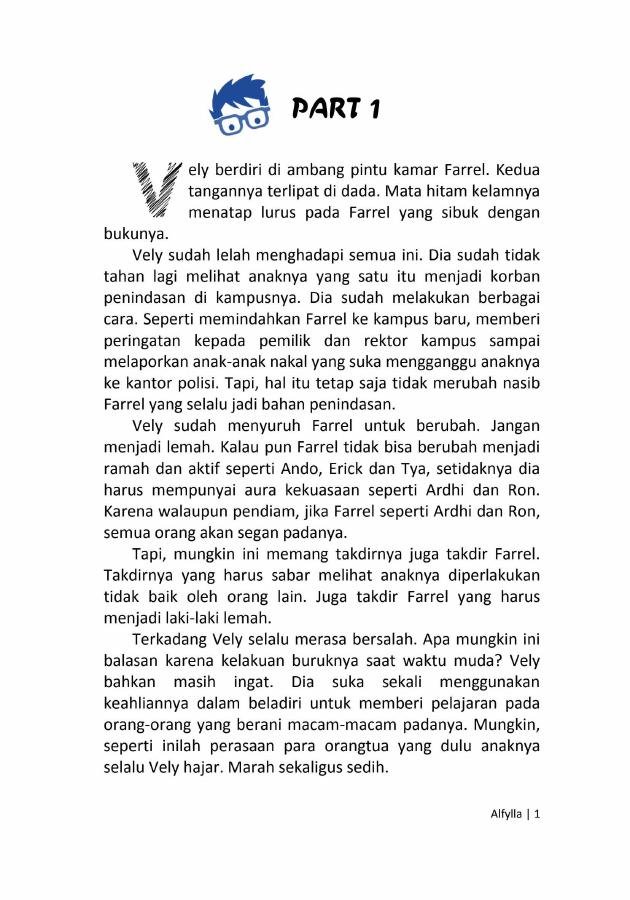 PART 1

Vely berdiri di ambang pintu kamar Farrel. Kedua tangannya terlipat di dada. Mata hitam kelamnya menatap lurus pada Farrel yang sibuk dengan bukunya.

Vely sudah lelah menghadapi semua ini. Dia sudah tidak tahan lagi melihat anaknya yang satu itu menjadi korban penindasan di kampusnya. Dia sudah melakukan berbagai cara. Seperti memindahkan Farrel ke kampus baru, memberi peringatan kepada pemilik dan rektor kampus sampai melaporkan anak-anak nakal yang suka mengganggu anaknya ke kantor polisi. Tapi, hal itu tetap saja tidak merubah nasib Farrel yang selalu jadi bahan penindasan.

Vely sudah menyuruh Farrel untuk berubah. Jangan menjadi lemah. Kalau pun Farrel tidak bisa berubah menjadi ramah dan aktif seperti Ando, Erick dan Tya, setidaknya dia harus mempunyai aura kekuasaan seperti Ardhi dan Ron. Karena walaupun pendiam, jika Farrel seperti Ardhi dan Ron, semua orang akan segan padanya.

Tapi, mungkin ini memang takdirnya juga takdir Farrel. Takdirnya yang harus sabar melihat anaknya diperlakukan tidak baik oleh orang lain. Juga takdir Farrel yang harus menjadi laki-laki lemah.

Terkadang Vely selalu merasa bersalah. Apa mungkin ini balasan karena kelakuan buruknya saat waktu muda? Vely bahkan masih ingat. Dia suka sekali menggunakan keahliannya dalam beladiri untuk memberi pelajaran pada orang-orang yang berani macam-macam padanya. Mungkin, seperti inilah perasaan para orangtua yang dulu anaknya selalu Vely hajar. Marah sekaligus sedih.

Alfylla | 1